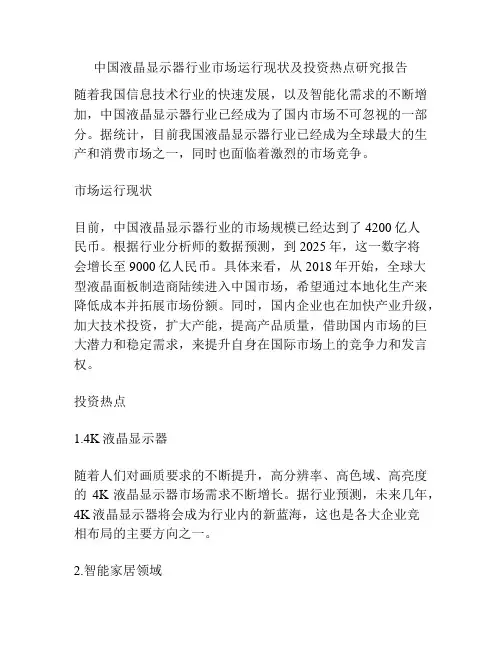 中国液晶显示器行业市场运行现状及投资热点研究报告

随着我国信息技术行业的快速发展，以及智能化需求的不断增加，中国液晶显示器行业已经成为了国内市场不可忽视的一部分。据统计，目前我国液晶显示器行业已经成为全球最大的生产和消费市场之一，同时也面临着激烈的市场竞争。

市场运行现状

目前，中国液晶显示器行业的市场规模已经达到了 4200 亿人民币。根据行业分析师的数据预测，到 2025 年，这一数字将会增长至 9000 亿人民币。具体来看，从 2018 年开始，全球大型液晶面板制造商陆续进入中国市场，希望通过本地化生产来降低成本并拓展市场份额。同时，国内企业也在加快产业升级，加大技术投资，扩大产能，提高产品质量，借助国内市场的巨大潜力和稳定需求，来提升自身在国际市场上的竞争力和发言权。

投资热点

1.4K 液晶显示器

随着人们对画质要求的不断提升，高分辨率、高色域、高亮度的 4K 液晶显示器市场需求不断增长。据行业预测，未来几年，4K 液晶显示器将会成为行业内的新蓝海，这也是各大企业竞相布局的主要方向之一。

2.智能家居领域